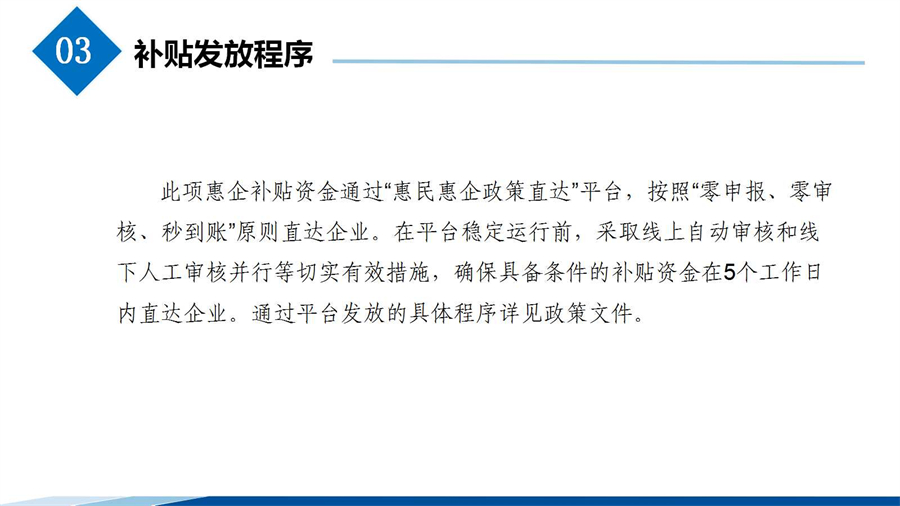 03

补贴发放程序

此项惠企补贴资金通过“惠民惠企政策直达”平台，按照“零申报、零审核、秒到账”原则直达企业。在平台稳定运行前，采取线上自动审核和线下人工审核并行等切实有效措施，确保具备条件的补贴资金在5个工作日内直达企业。通过平台发放的具体程序详见政策文件。